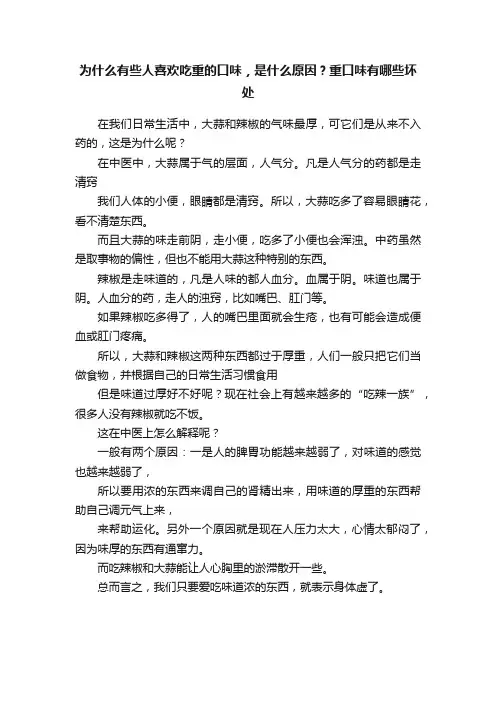 为什么有些人喜欢吃重的口味，是什么原因？重口味有哪些坏处

在我们日常生活中，大蒜和辣椒的气味最厚，可它们是从来不入药的，这是为什么呢？

在中医中，大蒜属于气的层面，人气分。凡是人气分的药都是走清窍

我们人体的小便，眼睛都是清窍。所以，大蒜吃多了容易眼睛花，看不清楚东西。

而且大蒜的味走前阴，走小便，吃多了小便也会浑浊。中药虽然是取事物的偏性，但也不能用大蒜这种特别的东西。

辣椒是走味道的，凡是人味的都人血分。血属于阴。味道也属于阴。人血分的药，走人的浊窍，比如嘴巴、肛门等。

如果辣椒吃多得了，人的嘴巴里面就会生疮，也有可能会造成便血或肛门疼痛。

所以，大蒜和辣椒这两种东西都过于厚重，人们一般只把它们当做食物，并根据自己的日常生活习惯食用

但是味道过厚好不好呢？现在社会上有越来越多的“吃辣一族”，很多人没有辣椒就吃不饭。

这在中医上怎么解释呢？

一般有两个原因：一是人的脾胃功能越来越弱了，对味道的感觉也越来越弱了，

所以要用浓的东西来调自己的肾精出来，用味道的厚重的东西帮助自己调元气上来，

来帮助运化。另外一个原因就是现在人压力太大，心情太郁闷了，因为味厚的东西有通窜力。

而吃辣椒和大蒜能让人心胸里的淤滞散开一些。

总而言之，我们只要爱吃味道浓的东西，就表示身体虚了。